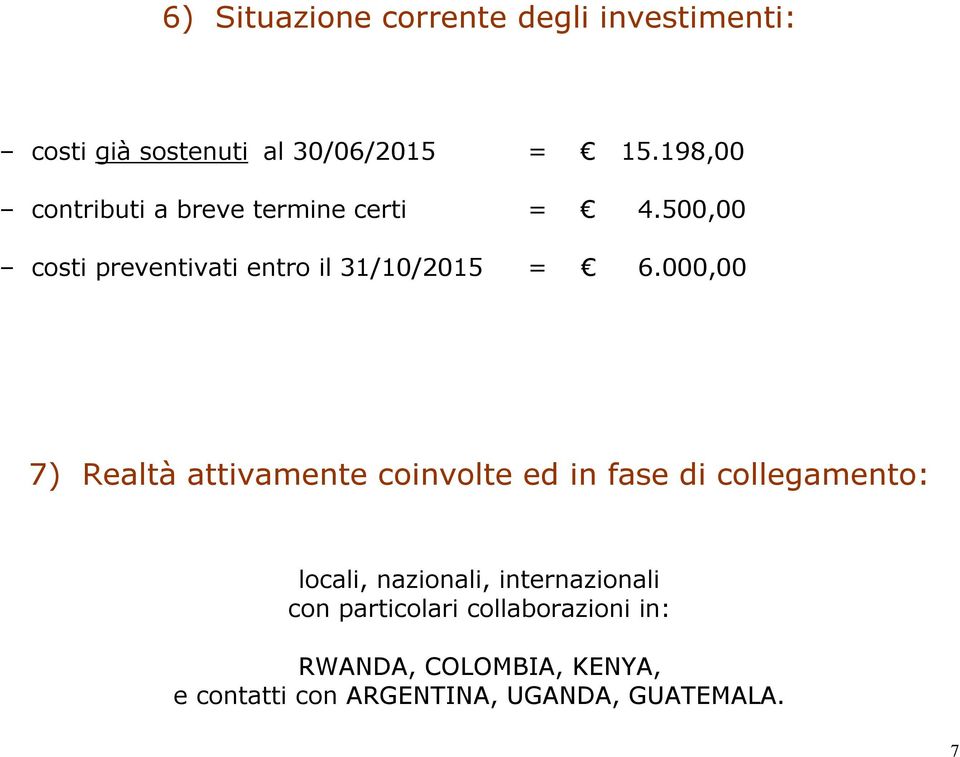 6) Situazione corrente degli investimenti:

– costi già sostenuti al 30/06/2015 = € 15.198,00

– contributi a breve termine certi = € 4.500,00

– costi preventivati entro il 31/10/2015 = € 6.000,00

7) Realtà attivamente coinvolte ed in fase di collegamento:

locali, nazionali, internazionali con particolari collaborazioni in:

RWANDA, COLOMBIA, KENYA, e contatti con ARGENTINA, UGANDA, GUATEMALA.

7